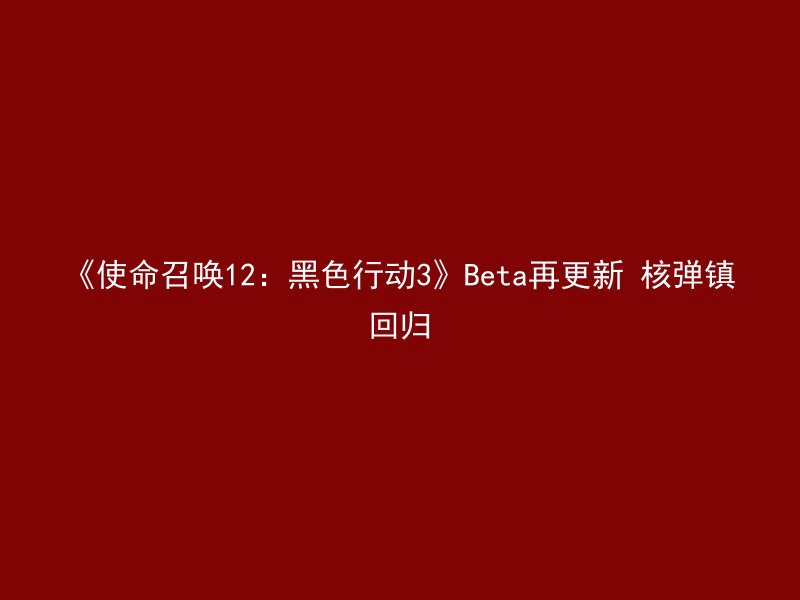 《使命召唤12：黑色行动3》Beta再更新 核弹镇回归